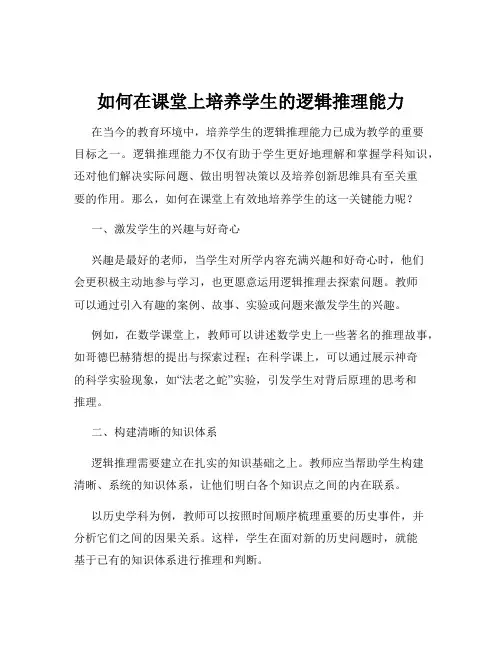 如何在课堂上培养学生的逻辑推理能力

在当今的教育环境中，培养学生的逻辑推理能力已成为教学的重要目标之一。逻辑推理能力不仅有助于学生更好地理解和掌握学科知识，还对他们解决实际问题、做出明智决策以及培养创新思维具有至关重要的作用。那么，如何在课堂上有效地培养学生的这一关键能力呢？

一、激发学生的兴趣与好奇心

兴趣是最好的老师，当学生对所学内容充满兴趣和好奇心时，他们会更积极主动地参与学习，也更愿意运用逻辑推理去探索问题。教师可以通过引入有趣的案例、故事、实验或问题来激发学生的兴趣。

例如，在数学课堂上，教师可以讲述数学史上一些著名的推理故事，如哥德巴赫猜想的提出与探索过程；在科学课上，可以通过展示神奇的科学实验现象，如“法老之蛇”实验，引发学生对背后原理的思考和推理。

二、构建清晰的知识体系

逻辑推理需要建立在扎实的知识基础之上。教师应当帮助学生构建清晰、系统的知识体系，让他们明白各个知识点之间的内在联系。

以历史学科为例，教师可以按照时间顺序梳理重要的历史事件，并分析它们之间的因果关系。这样，学生在面对新的历史问题时，就能基于已有的知识体系进行推理和判断。